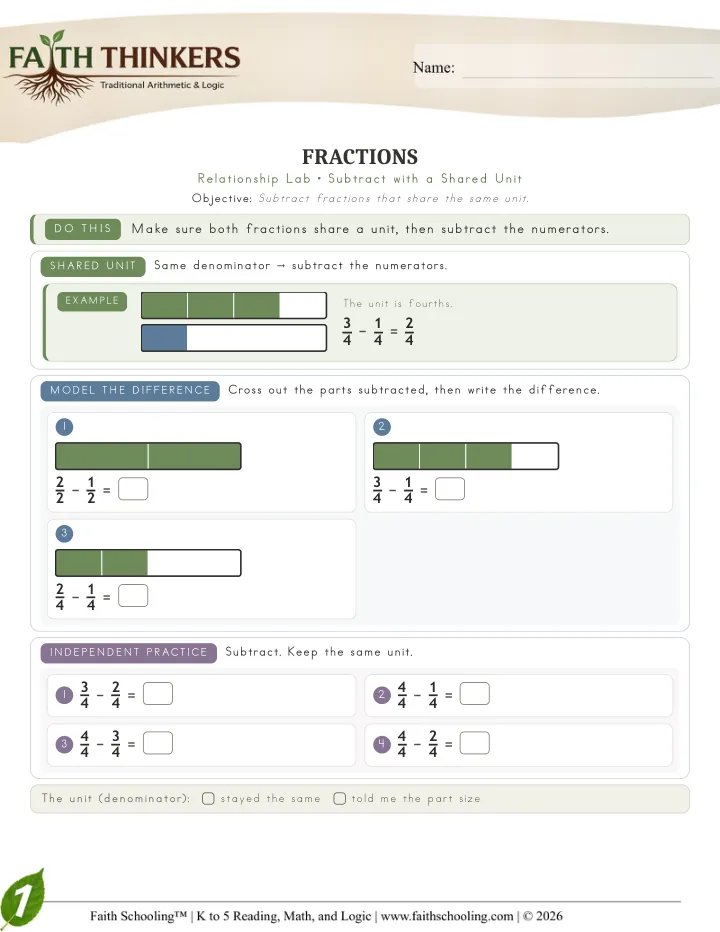 FAITH THINKERS
Traditional Arithmetic & Logic

Name: ____

FRACTIONS

Relationship Lab • Subtract with a Shared Unit

Objective: Subtract fractions that share the same unit.

DO THIS Make sure both fractions share a unit, then subtract the numerators.

SHARED UNIT Same denominator → subtract the numerators.

EXAMPLE

The unit is fourths.

$\frac{3}{4} - \frac{1}{4} = \frac{2}{4}$

MODEL THE DIFFERENCE Cross out the parts subtracted, then write the difference.

1

$\frac{2}{2} - \frac{1}{2} =$ ☐

2

$\frac{3}{4} - \frac{1}{4} =$ ☐

3

$\frac{2}{4} - \frac{1}{4} =$ ☐

INDEPENDENT PRACTICE Subtract. Keep the same unit.

1 $\frac{3}{4} - \frac{2}{4} =$ ☐

2 $\frac{4}{4} - \frac{1}{4} =$ ☐

3 $\frac{4}{4} - \frac{3}{4} =$ ☐

4 $\frac{4}{4} - \frac{2}{4} =$ ☐

The unit (denominator): ☐ stayed the same ☐ told me the part size

1

Faith Schooling™ | K to 5 Reading, Math, and Logic | www.faithschooling.com | © 2026